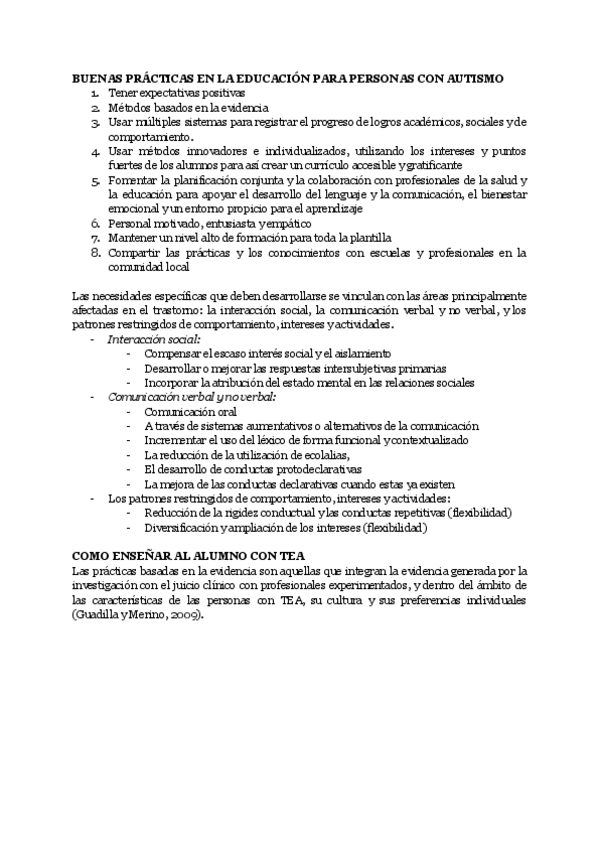 BUENAS PRÁCTICAS EN LA EDUCACIÓN PARA PERSONAS CON AUTISMO
1. Tener expectativas positivas
2. Métodos basados en la evidencia
3. Usar múltiples sistemas para registrar el progreso de logros académicos, sociales y de comportamiento.
4. Usar métodos innovadores e individualizados, utilizando los intereses y puntos fuertes de los alumnos para así crear un currículo accesible y gratificante
5. Fomentar la planificación conjunta y la colaboración con profesionales de la salud y la educación para apoyar el desarrollo del lenguaje y la comunicación, el bienestar emocional y un entorno propicio para el aprendizaje
6. Personal motivado, entusiasta y empático
7. Mantener un nivel alto de formación para toda la plantilla
8. Compartir las prácticas y los conocimientos con escuelas y profesionales en la comunidad local

Las necesidades específicas que deben desarrollarse se vinculan con las áreas principalmente afectadas en el trastorno: la interacción social, la comunicación verbal y no verbal, y los patrones restringidos de comportamiento, intereses y actividades.
- Interacción social:
  - Compensar el escaso interés social y el aislamiento
  - Desarrollar o mejorar las respuestas intersubjetivas primarias
  - Incorporar la atribución del estado mental en las relaciones sociales
- Comunicación verbal y no verbal:
  - Comunicación oral
  - A través de sistemas aumentativos o alternativos de la comunicación
  - Incrementar el uso del léxico de forma funcional y contextualizado
  - La reducción de la utilización de ecolalias,
  - El desarrollo de conductas protodeclarativas
  - La mejora de las conductas declarativas cuando estas ya existen
- Los patrones restringidos de comportamiento, intereses y actividades:
  - Reducción de la rigidez conductual y las conductas repetitivas (flexibilidad)
  - Diversificación y ampliación de los intereses (flexibilidad)

COMO ENSEÑAR AL ALUMNO CON TEA
Las prácticas basadas en la evidencia son aquellas que integran la evidencia generada por la investigación con el juicio clínico con profesionales experimentados, y dentro del ámbito de las características de las personas con TEA, su cultura y sus preferencias individuales (Guadilla y Merino, 2009).